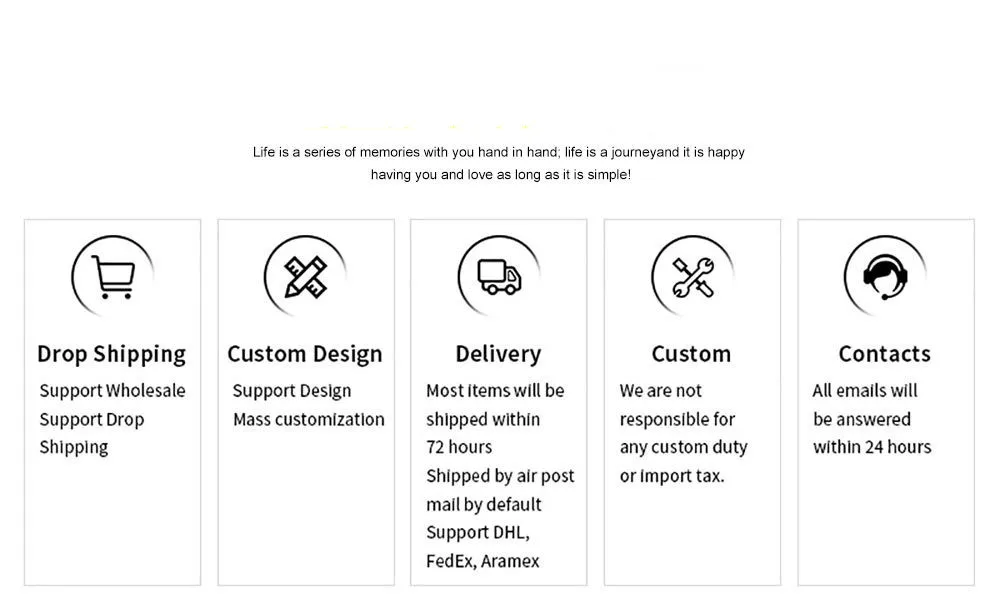 Life is a series of memories with you hand in hand; life is a journeyand it is happy having you and love as long as it is simple!

Drop Shipping
Support Wholesale
Support Drop Shipping

Custom Design
Support Design
Mass customization

Delivery
Most items will be shipped within 72 hours
Shipped by air post mail by default
Support DHL, FedEx, Aramex

Custom
We are not responsible for any custom duty or import tax.

Contacts
All emails will be answered within 24 hours